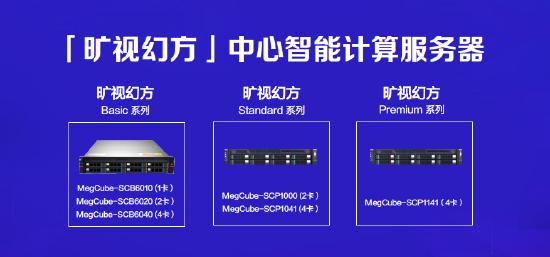 「旷视幻方」中心智能计算服务器

旷视幻方
Basic 系列

MegCube-SCB6010 (1卡)
MegCube-SCB6020 (2卡)
MegCube-SCB6040 (4卡)

旷视幻方
Standard 系列

MegCube-SCP1000 (2卡)
MegCube-SCP1041 (4卡)

旷视幻方
Premium 系列

MegCube-SCP1141 (4卡)